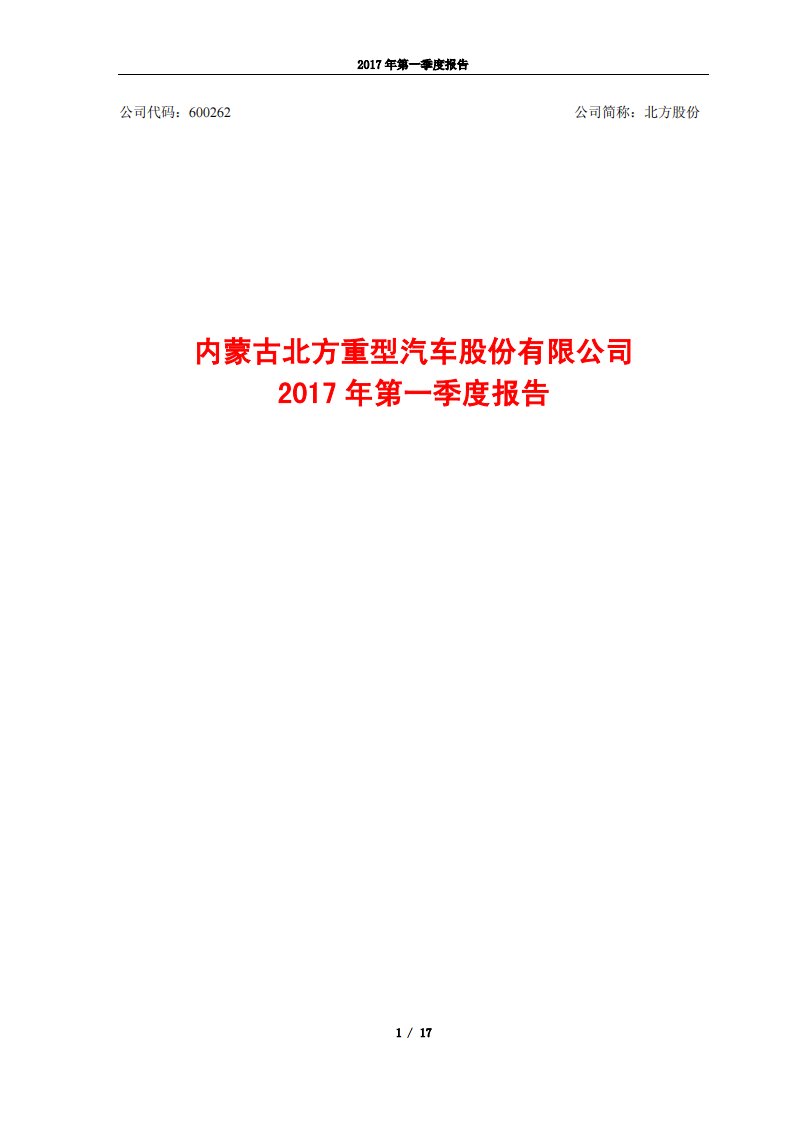 2017 年第一季度报告

公司代码：600262

公司简称：北方股份

内蒙古北方重型汽车股份有限公司
2017 年第一季度报告

1 / 17